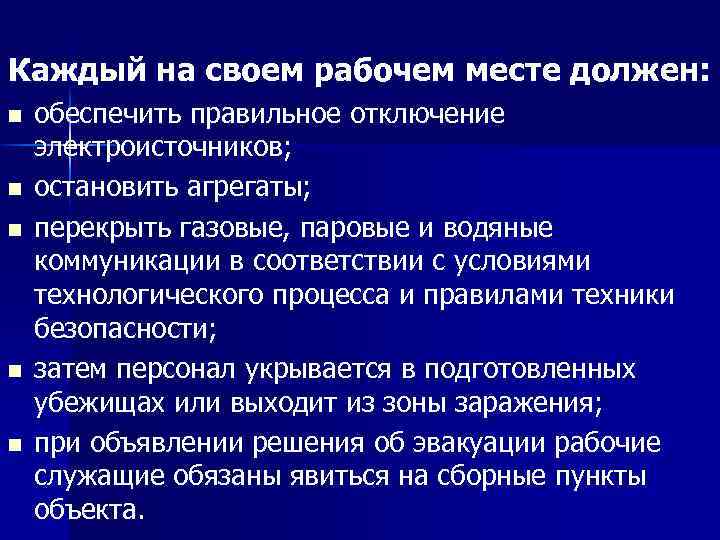 Каждый на своем рабочем месте должен:

■ обеспечить правильное отключение электроисточников;

■ остановить агрегаты;

■ перекрыть газовые, паровые и водяные коммуникации в соответствии с условиями технологического процесса и правилами техники безопасности;

■ затем персонал укрывается в подготовленных убежищах или выходит из зоны заражения;

■ при объявлении решения об эвакуации рабочие служащие обязаны явиться на сборные пункты объекта.